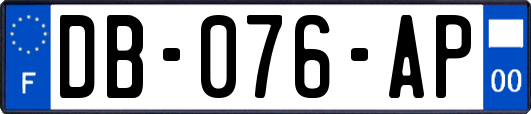 F

DB-076-AP

00